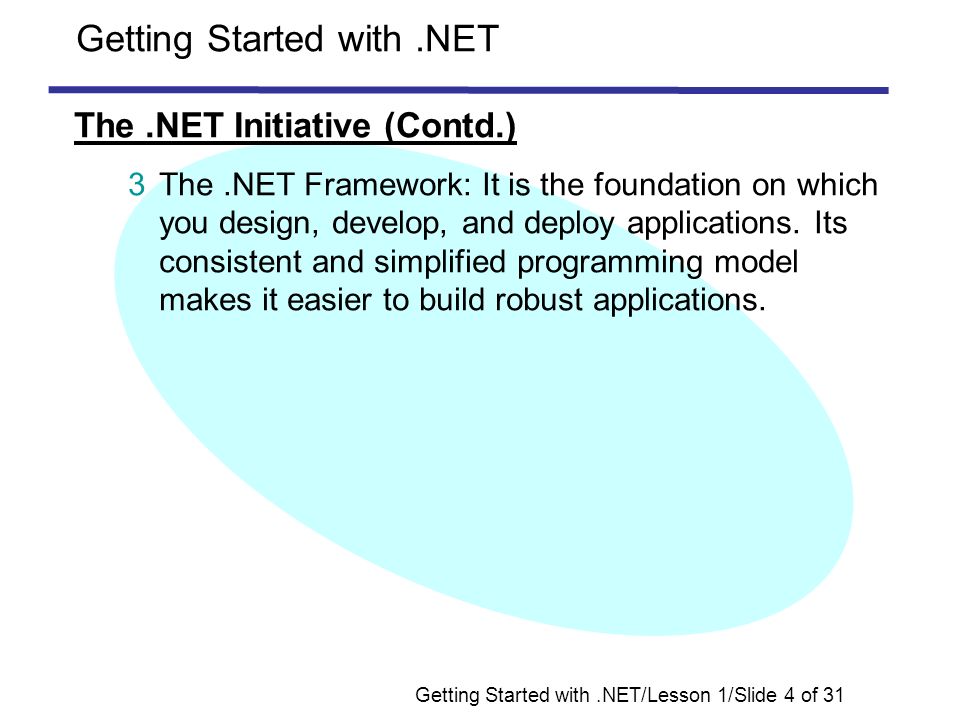 Getting Started with .NET

The .NET Initiative (Contd.)

3 The .NET Framework: It is the foundation on which you design, develop, and deploy applications. Its consistent and simplified programming model makes it easier to build robust applications.

Getting Started with .NET/Lesson 1/Slide 4 of 31